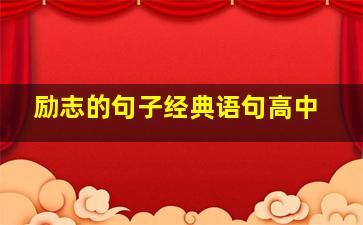 励志的句子经典语句高中